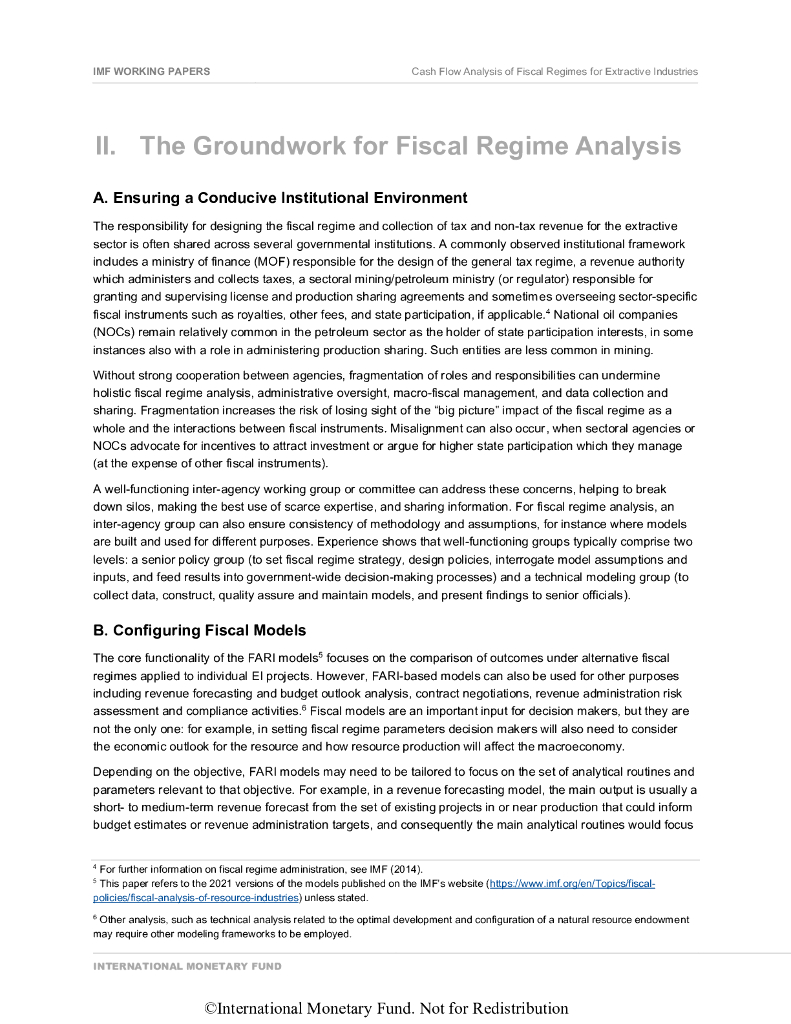 IMF WORKING PAPERS

Cash Flow Analysis of Fiscal Regimes for Extractive Industries

II. The Groundwork for Fiscal Regime Analysis

A. Ensuring a Conducive Institutional Environment

The responsibility for designing the fiscal regime and collection of tax and non-tax revenue for the extractive sector is often shared across several governmental institutions. A commonly observed institutional framework includes a ministry of finance (MOF) responsible for the design of the general tax regime, a revenue authority which administers and collects taxes, a sectoral mining/petroleum ministry (or regulator) responsible for granting and supervising license and production sharing agreements and sometimes overseeing sector-specific fiscal instruments such as royalties, other fees, and state participation, if applicable.$^4$ National oil companies (NOCs) remain relatively common in the petroleum sector as the holder of state participation interests, in some instances also with a role in administering production sharing. Such entities are less common in mining.

Without strong cooperation between agencies, fragmentation of roles and responsibilities can undermine holistic fiscal regime analysis, administrative oversight, macro-fiscal management, and data collection and sharing. Fragmentation increases the risk of losing sight of the “big picture” impact of the fiscal regime as a whole and the interactions between fiscal instruments. Misalignment can also occur, when sectoral agencies or NOCs advocate for incentives to attract investment or argue for higher state participation which they manage (at the expense of other fiscal instruments).

A well-functioning inter-agency working group or committee can address these concerns, helping to break down silos, making the best use of scarce expertise, and sharing information. For fiscal regime analysis, an inter-agency group can also ensure consistency of methodology and assumptions, for instance where models are built and used for different purposes. Experience shows that well-functioning groups typically comprise two levels: a senior policy group (to set fiscal regime strategy, design policies, interrogate model assumptions and inputs, and feed results into government-wide decision-making processes) and a technical modeling group (to collect data, construct, quality assure and maintain models, and present findings to senior officials).

B. Configuring Fiscal Models

The core functionality of the FARI models$^5$ focuses on the comparison of outcomes under alternative fiscal regimes applied to individual EI projects. However, FARI-based models can also be used for other purposes including revenue forecasting and budget outlook analysis, contract negotiations, revenue administration risk assessment and compliance activities.$^6$ Fiscal models are an important input for decision makers, but they are not the only one: for example, in setting fiscal regime parameters decision makers will also need to consider the economic outlook for the resource and how resource production will affect the macroeconomy.

Depending on the objective, FARI models may need to be tailored to focus on the set of analytical routines and parameters relevant to that objective. For example, in a revenue forecasting model, the main output is usually a short- to medium-term revenue forecast from the set of existing projects in or near production that could inform budget estimates or revenue administration targets, and consequently the main analytical routines would focus

$^4$ For further information on fiscal regime administration, see IMF (2014).
$^5$ This paper refers to the 2021 versions of the models published on the IMF's website (https://www.imf.org/en/Topics/fiscal-policies/fiscal-analysis-of-resource-industries) unless stated.

$^6$ Other analysis, such as technical analysis related to the optimal development and configuration of a natural resource endowment may require other modeling frameworks to be employed.

INTERNATIONAL MONETARY FUND

©International Monetary Fund. Not for Redistribution